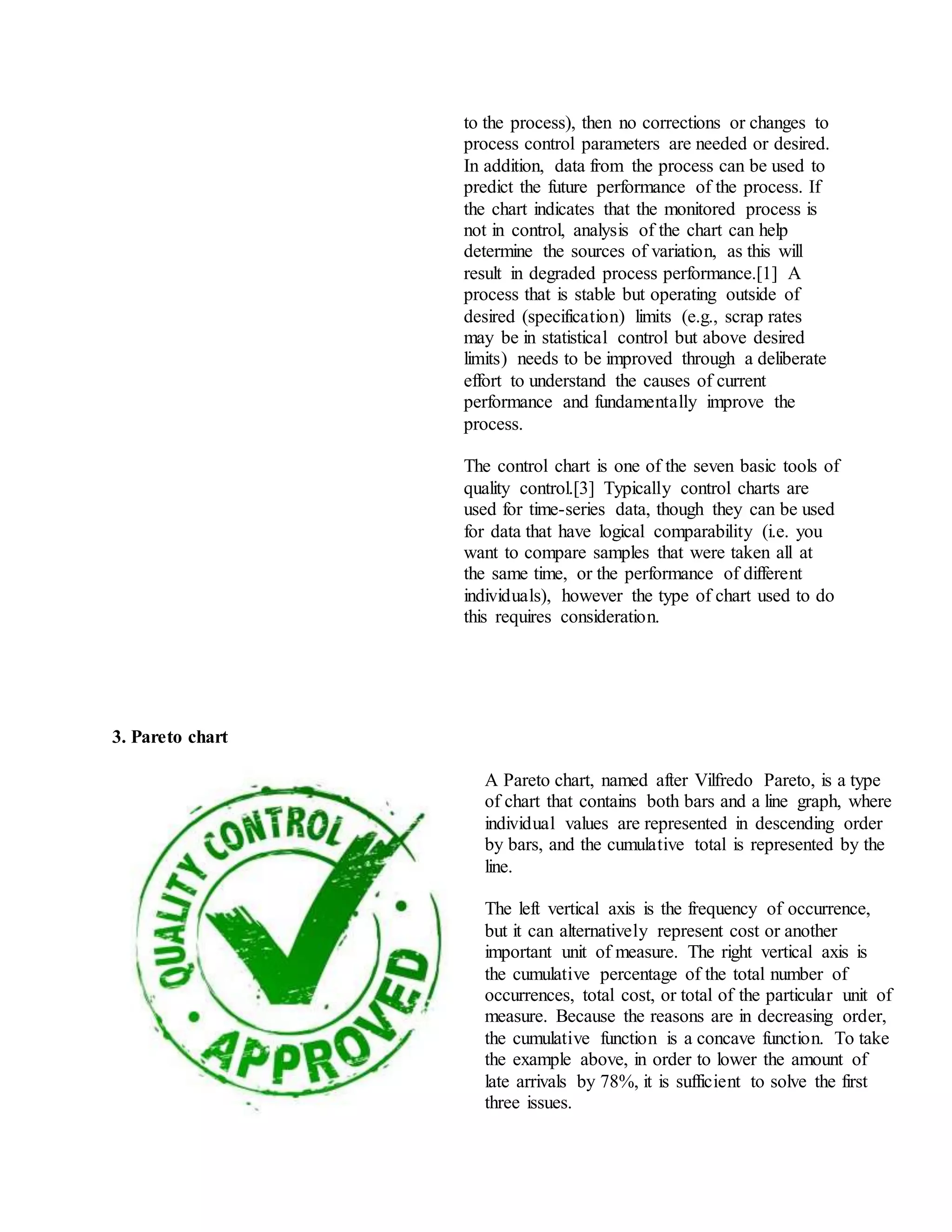 to the process), then no corrections or changes to process control parameters are needed or desired. In addition, data from the process can be used to predict the future performance of the process. If the chart indicates that the monitored process is not in control, analysis of the chart can help determine the sources of variation, as this will result in degraded process performance.[1] A process that is stable but operating outside of desired (specification) limits (e.g., scrap rates may be in statistical control but above desired limits) needs to be improved through a deliberate effort to understand the causes of current performance and fundamentally improve the process.

The control chart is one of the seven basic tools of quality control.[3] Typically control charts are used for time-series data, though they can be used for data that have logical comparability (i.e. you want to compare samples that were taken all at the same time, or the performance of different individuals), however the type of chart used to do this requires consideration.

3. Pareto chart

QUALITY CONTROL
APPROVED

A Pareto chart, named after Vilfredo Pareto, is a type of chart that contains both bars and a line graph, where individual values are represented in descending order by bars, and the cumulative total is represented by the line.

The left vertical axis is the frequency of occurrence, but it can alternatively represent cost or another important unit of measure. The right vertical axis is the cumulative percentage of the total number of occurrences, total cost, or total of the particular unit of measure. Because the reasons are in decreasing order, the cumulative function is a concave function. To take the example above, in order to lower the amount of late arrivals by 78%, it is sufficient to solve the first three issues.